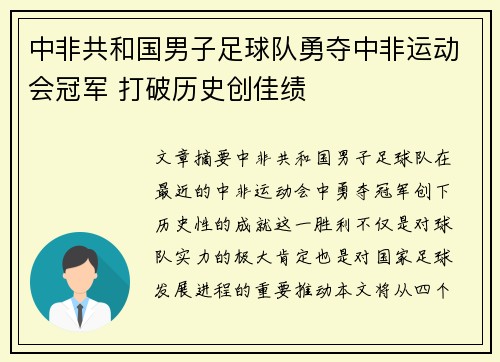 中非共和国男子足球队勇夺中非运动会冠军 打破历史创佳绩

文章摘要中非共和国男子足球队在最近的中非运动会中勇夺冠军创下历史性的成就这一胜利不仅是对球队实力的极大肯定也是对国家足球发展进程的重要推动本文将从四个